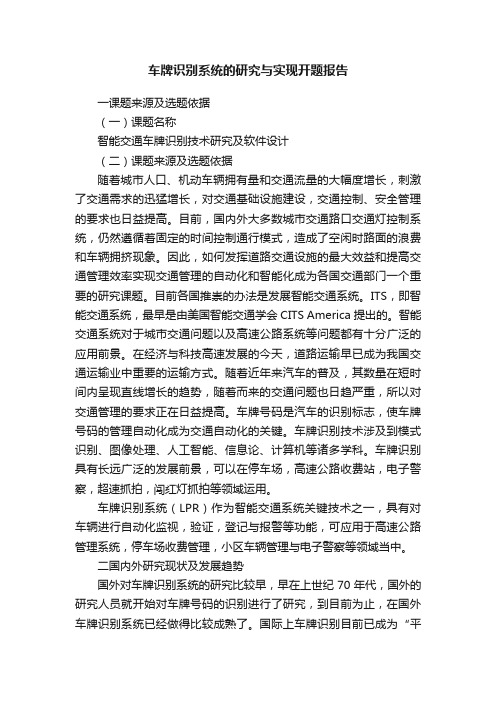 车牌识别系统的研究与实现开题报告

一课题来源及选题依据

（一）课题名称

智能交通车牌识别技术研究及软件设计

（二）课题来源及选题依据

随着城市人口、机动车辆拥有量和交通流量的大幅度增长，刺激了交通需求的迅猛增长，对交通基础设施建设，交通控制、安全管理的要求也日益提高。目前，国内外大多数城市交通路口交通灯控制系统，仍然遵循着固定的时间控制通行模式，造成了空闲时路面的浪费和车辆拥挤现象。因此，如何发挥道路交通设施的最大效益和提高交通管理效率实现交通管理的自动化和智能化成为各国交通部门一个重要的研究课题。目前各国推崇的办法是发展智能交通系统。ITS，即智能交通系统，最早是由美国智能交通学会 CITS America 提出的。智能交通系统对于城市交通问题以及高速公路系统等问题都有十分广泛的应用前景。在经济与科技高速发展的今天，道路运输早已成为我国交通运输业中重要的运输方式。随着近年来汽车的普及，其数量在短时间内呈现直线增长的趋势，随着而来的交通问题也日趋严重，所以对交通管理的要求正在日益提高。车牌号码是汽车的识别标志，使车牌号码的管理自动化成为交通自动化的关键。车牌识别技术涉及到模式识别、图像处理、人工智能、信息论、计算机等诸多学科。车牌识别具有长远广泛的发展前景，可以在停车场，高速公路收费站，电子警察，超速抓拍，闯红灯抓拍等领域运用。

车牌识别系统（LPR）作为智能交通系统关键技术之一，具有对车辆进行自动化监视，验证，登记与报警等功能，可应用于高速公路管理系统，停车场收费管理，小区车辆管理与电子警察等领域当中。

二国内外研究现状及发展趋势

国外对车牌识别系统的研究比较早，早在上世纪 70 年代，国外的研究人员就开始对车牌号码的识别进行了研究，到目前为止，在国外车牌识别系统已经做得比较成熟了。国际上车牌识别目前已成为“平